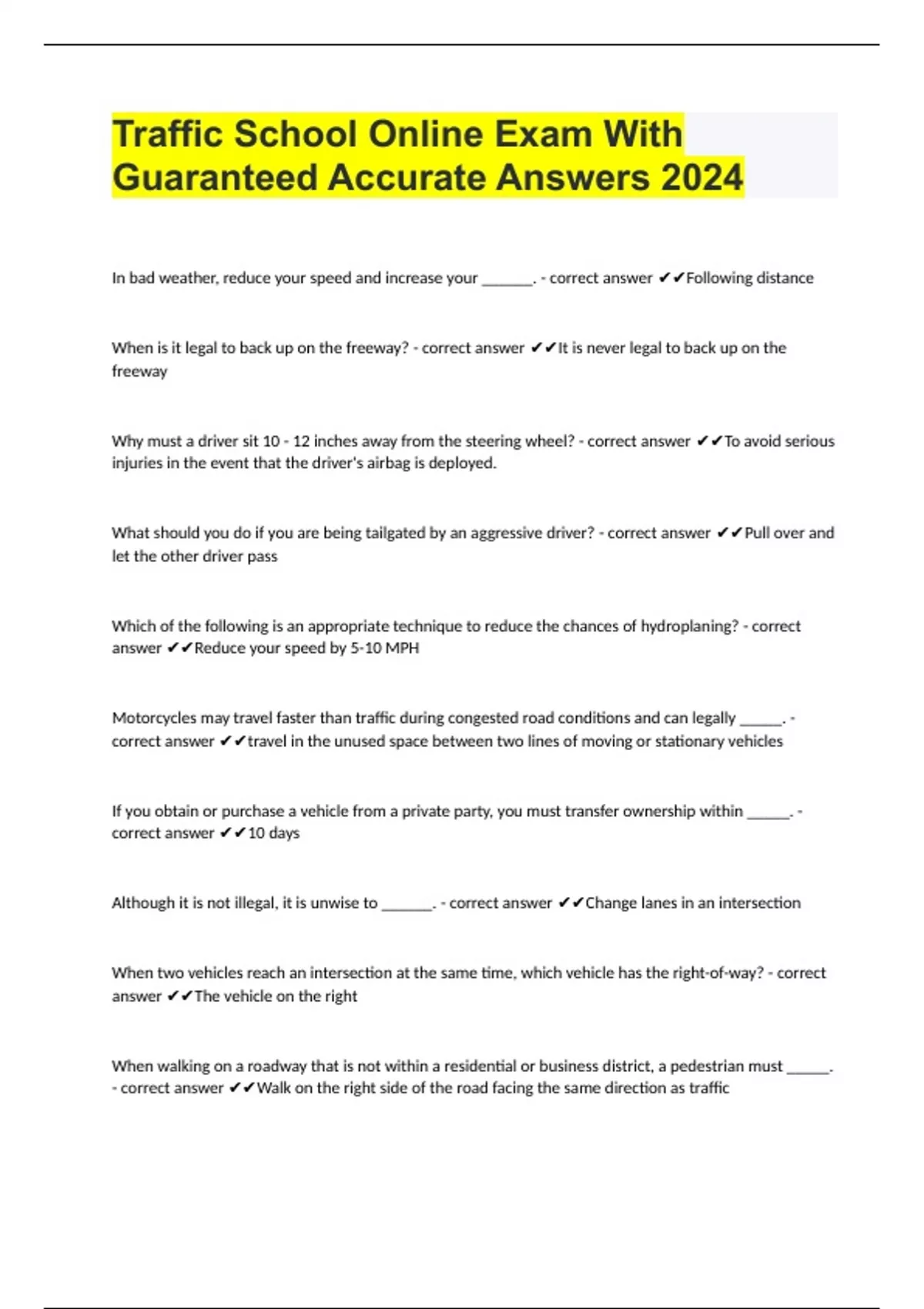 Traffic School Online Exam With Guaranteed Accurate Answers 2024

In bad weather, reduce your speed and increase your _______. - correct answer ✔✔Following distance

When is it legal to back up on the freeway? - correct answer ✔✔It is never legal to back up on the freeway

Why must a driver sit 10 - 12 inches away from the steering wheel? - correct answer ✔✔To avoid serious injuries in the event that the driver's airbag is deployed.

What should you do if you are being tailgated by an aggressive driver? - correct answer ✔✔Pull over and let the other driver pass

Which of the following is an appropriate technique to reduce the chances of hydroplaning? - correct answer ✔✔Reduce your speed by 5-10 MPH

Motorcycles may travel faster than traffic during congested road conditions and can legally ______. - correct answer ✔✔travel in the unused space between two lines of moving or stationary vehicles

If you obtain or purchase a vehicle from a private party, you must transfer ownership within ______. - correct answer ✔✔10 days

Although it is not illegal, it is unwise to _______. - correct answer ✔✔Change lanes in an intersection

When two vehicles reach an intersection at the same time, which vehicle has the right-of-way? - correct answer ✔✔The vehicle on the right

When walking on a roadway that is not within a residential or business district, a pedestrian must ______. - correct answer ✔✔Walk on the right side of the road facing the same direction as traffic